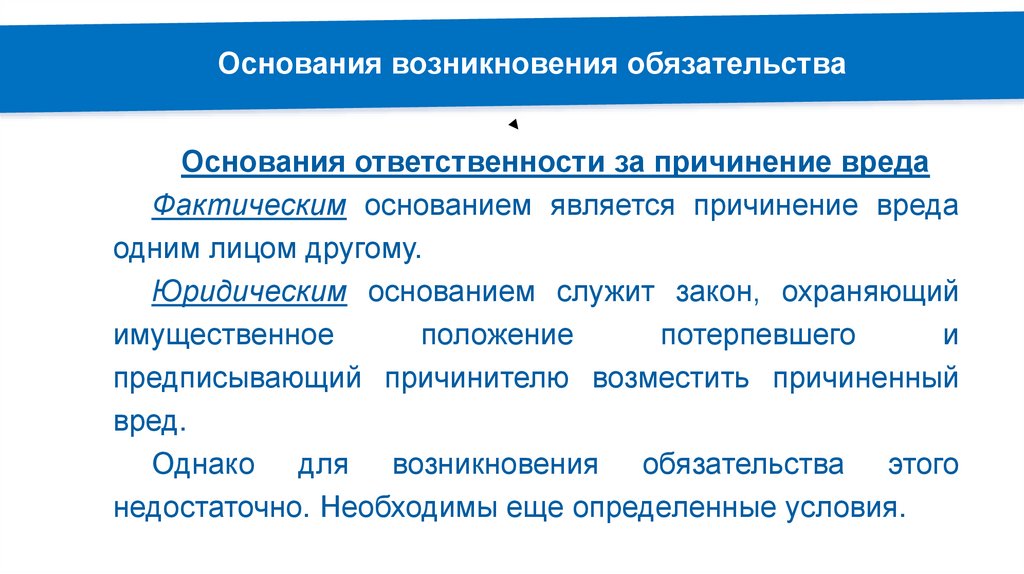 Основания возникновения обязательства

Основания ответственности за причинение вреда

Фактическим основанием является причинение вреда одним лицом другому.

Юридическим основанием служит закон, охраняющий имущественное положение потерпевшего и предписывающий причинителю возместить причиненный вред.

Однако для возникновения обязательства этого недостаточно. Необходимы еще определенные условия.